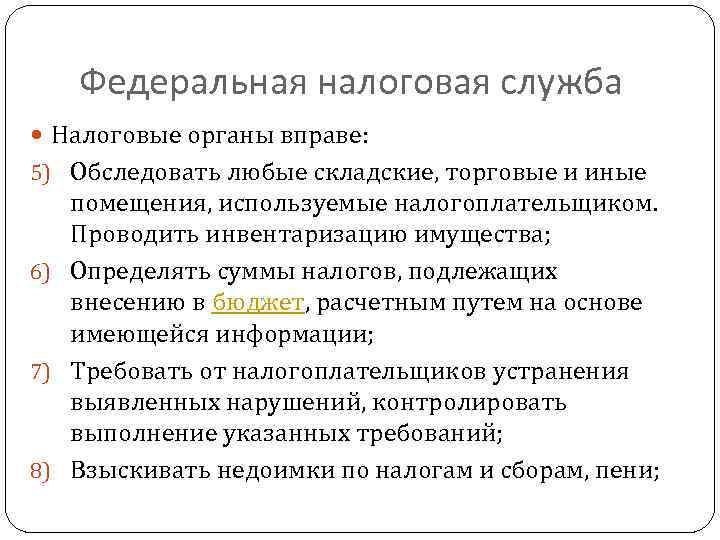 Федеральная налоговая служба

Налоговые органы вправе:

5) Обследовать любые складские, торговые и иные помещения, используемые налогоплательщиком. Проводить инвентаризацию имущества;

6) Определять суммы налогов, подлежащих внесению в бюджет, расчетным путем на основе имеющейся информации;

7) Требовать от налогоплательщиков устранения выявленных нарушений, контролировать выполнение указанных требований;

8) Взыскивать недоимки по налогам и сборам, пени;